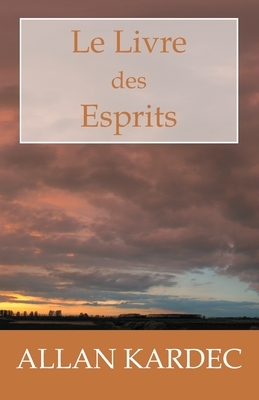 Le Livre
des
Esprits

ALLAN KARDEC